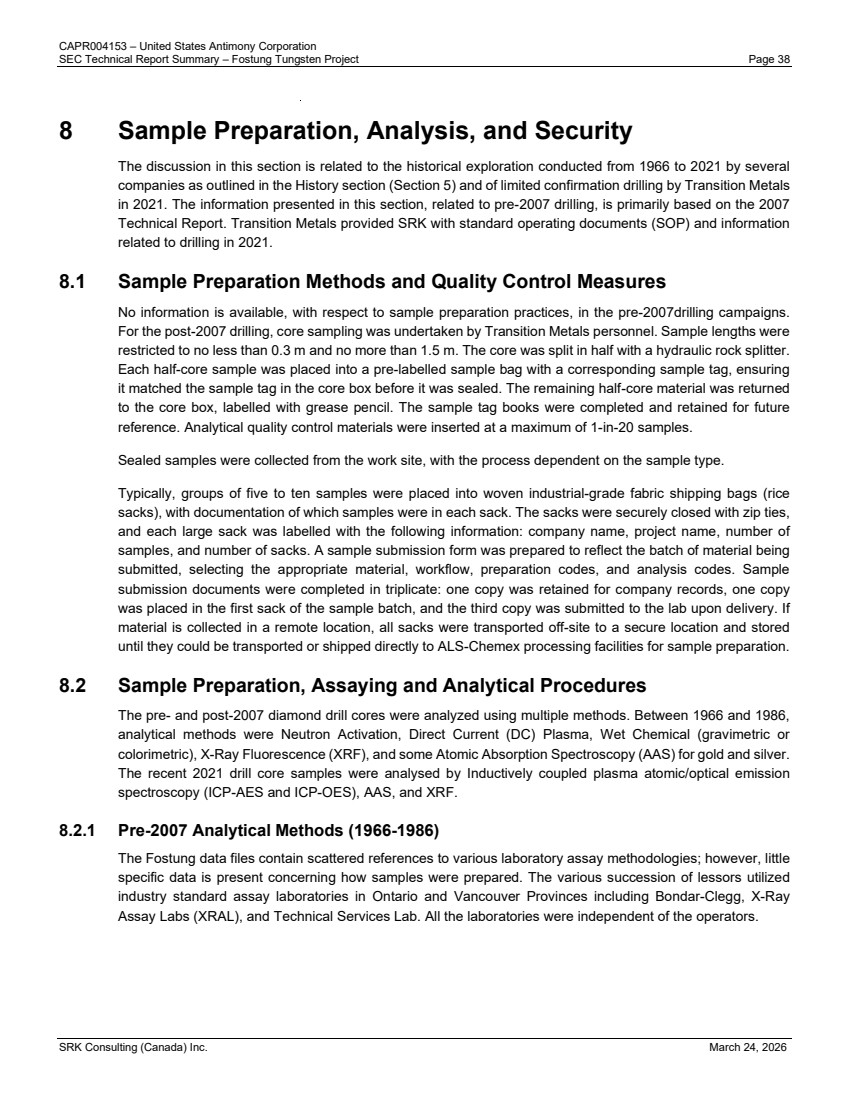 CAPR004153 – United States Antimony Corporation
SEC Technical Report Summary – Fostung Tungsten Project Page 38

8 Sample Preparation, Analysis, and Security

The discussion in this section is related to the historical exploration conducted from 1966 to 2021 by several companies as outlined in the History section (Section 5) and of limited confirmation drilling by Transition Metals in 2021. The information presented in this section, related to pre-2007 drilling, is primarily based on the 2007 Technical Report. Transition Metals provided SRK with standard operating documents (SOP) and information related to drilling in 2021.

8.1 Sample Preparation Methods and Quality Control Measures

No information is available, with respect to sample preparation practices, in the pre-2007drilling campaigns. For the post-2007 drilling, core sampling was undertaken by Transition Metals personnel. Sample lengths were restricted to no less than 0.3 m and no more than 1.5 m. The core was split in half with a hydraulic rock splitter. Each half-core sample was placed into a pre-labelled sample bag with a corresponding sample tag, ensuring it matched the sample tag in the core box before it was sealed. The remaining half-core material was returned to the core box, labelled with grease pencil. The sample tag books were completed and retained for future reference. Analytical quality control materials were inserted at a maximum of 1-in-20 samples.

Sealed samples were collected from the work site, with the process dependent on the sample type.

Typically, groups of five to ten samples were placed into woven industrial-grade fabric shipping bags (rice sacks), with documentation of which samples were in each sack. The sacks were securely closed with zip ties, and each large sack was labelled with the following information: company name, project name, number of samples, and number of sacks. A sample submission form was prepared to reflect the batch of material being submitted, selecting the appropriate material, workflow, preparation codes, and analysis codes. Sample submission documents were completed in triplicate: one copy was retained for company records, one copy was placed in the first sack of the sample batch, and the third copy was submitted to the lab upon delivery. If material is collected in a remote location, all sacks were transported off-site to a secure location and stored until they could be transported or shipped directly to ALS-Chemex processing facilities for sample preparation.

8.2 Sample Preparation, Assaying and Analytical Procedures

The pre- and post-2007 diamond drill cores were analyzed using multiple methods. Between 1966 and 1986, analytical methods were Neutron Activation, Direct Current (DC) Plasma, Wet Chemical (gravimetric or colorimetric), X-Ray Fluorescence (XRF), and some Atomic Absorption Spectroscopy (AAS) for gold and silver. The recent 2021 drill core samples were analysed by Inductively coupled plasma atomic/optical emission spectroscopy (ICP-AES and ICP-OES), AAS, and XRF.

8.2.1 Pre-2007 Analytical Methods (1966-1986)

The Fostung data files contain scattered references to various laboratory assay methodologies; however, little specific data is present concerning how samples were prepared. The various succession of lessors utilized industry standard assay laboratories in Ontario and Vancouver Provinces including Bondar-Clegg, X-Ray Assay Labs (XRAL), and Technical Services Lab. All the laboratories were independent of the operators.

SRK Consulting (Canada) Inc. March 24, 2026